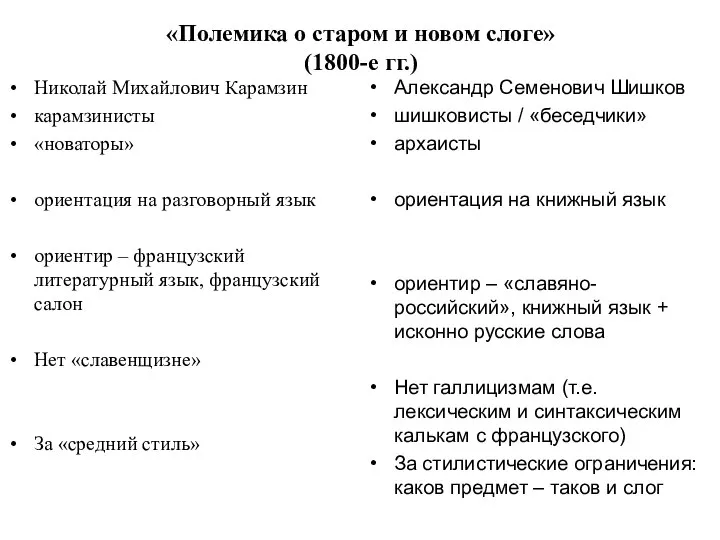 «Полемика о старом и новом слоге»
(1800-е гг.)

• Николай Михайлович Карамзин
• карамзинисты
• «новаторы»

• ориентация на разговорный язык

• ориентир – французский литературный язык, французский салон

• Нет «славенщизне»

• За «средний стиль»

• Александр Семенович Шишков
• шишковисты / «беседчики»
• архаисты

• ориентация на книжный язык

• ориентир – «славяно-российский», книжный язык + исконно русские слова

• Нет галлицизмам (т.е. лексическим и синтаксическим калькам с французского)
• За стилистические ограничения: каков предмет – таков и слог